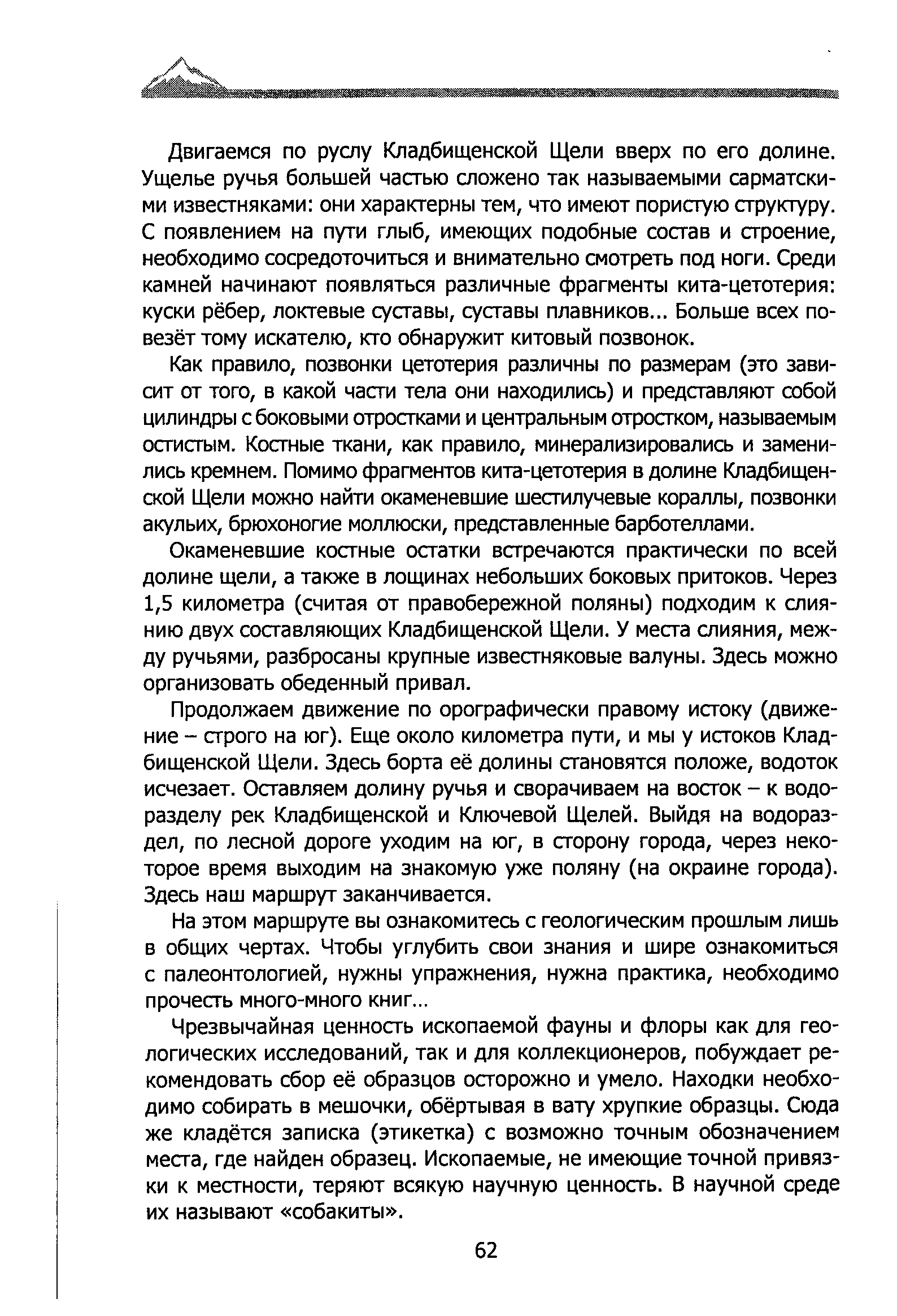 Двигаемся по руслу Кладбищенской Щели вверх по его долине. Ущелье ручья большей частью сложено так называемыми сарматскими известняками: они характерны тем, что имеют пористую структуру. С появлением на пути глыб, имеющих подобные состав и строение, необходимо сосредоточиться и внимательно смотреть под ноги. Среди камней начинают появляться различные фрагменты кита-цетотерия: куски рёбер, локтевые суставы, суставы плавников... Больше всех повезёт тому искателю, кто обнаружит китовый позвонок.

Как правило, позвонки цетотерия различны по размерам (это зависит от того, в какой части тела они находились) и представляют собой цилиндры с боковыми отростками и центральным отростком, называемым остистым. Костные ткани, как правило, минерализировались и заменились кремнем. Помимо фрагментов кита-цетотерия в долине Кладбищенской Щели можно найти окаменевшие шестилучевые кораллы, позвонки акульих, брюхоногие моллюски, представленные барботеллами.

Окаменевшие костные остатки встречаются практически по всей долине щели, а также в лощинах небольших боковых притоков. Через 1,5 километра (считая от правобережной поляны) подходим к слиянию двух составляющих Кладбищенской Щели. У места слияния, между ручьями, разбросаны крупные известняковые валуны. Здесь можно организовать обеденный привал.

Продолжаем движение по орографически правому истоку (движение – строго на юг). Еще около километра пути, и мы у истоков Кладбищенской Щели. Здесь борта её долины становятся положе, водоток исчезает. Оставляем долину ручья и сворачиваем на восток – к водоразделу рек Кладбищенской и Ключевой Щелей. Выйдя на водораздел, по лесной дороге уходим на юг, в сторону города, через некоторое время выходим на знакомую уже поляну (на окраине города). Здесь наш маршрут заканчивается.

На этом маршруте вы ознакомитесь с геологическим прошлым лишь в общих чертах. Чтобы углубить свои знания и шире ознакомиться с палеонтологией, нужны упражнения, нужна практика, необходимо прочесть много-много книг...

Чрезвычайная ценность ископаемой фауны и флоры как для геологических исследований, так и для коллекционеров, побуждает рекомендовать сбор её образцов осторожно и умело. Находки необходимо собирать в мешочки, обёртывая в вату хрупкие образцы. Сюда же кладётся записка (этикетка) с возможно точным обозначением места, где найден образец. Ископаемые, не имеющие точной привязки к местности, теряют всякую научную ценность. В научной среде их называют «собакиты».

62